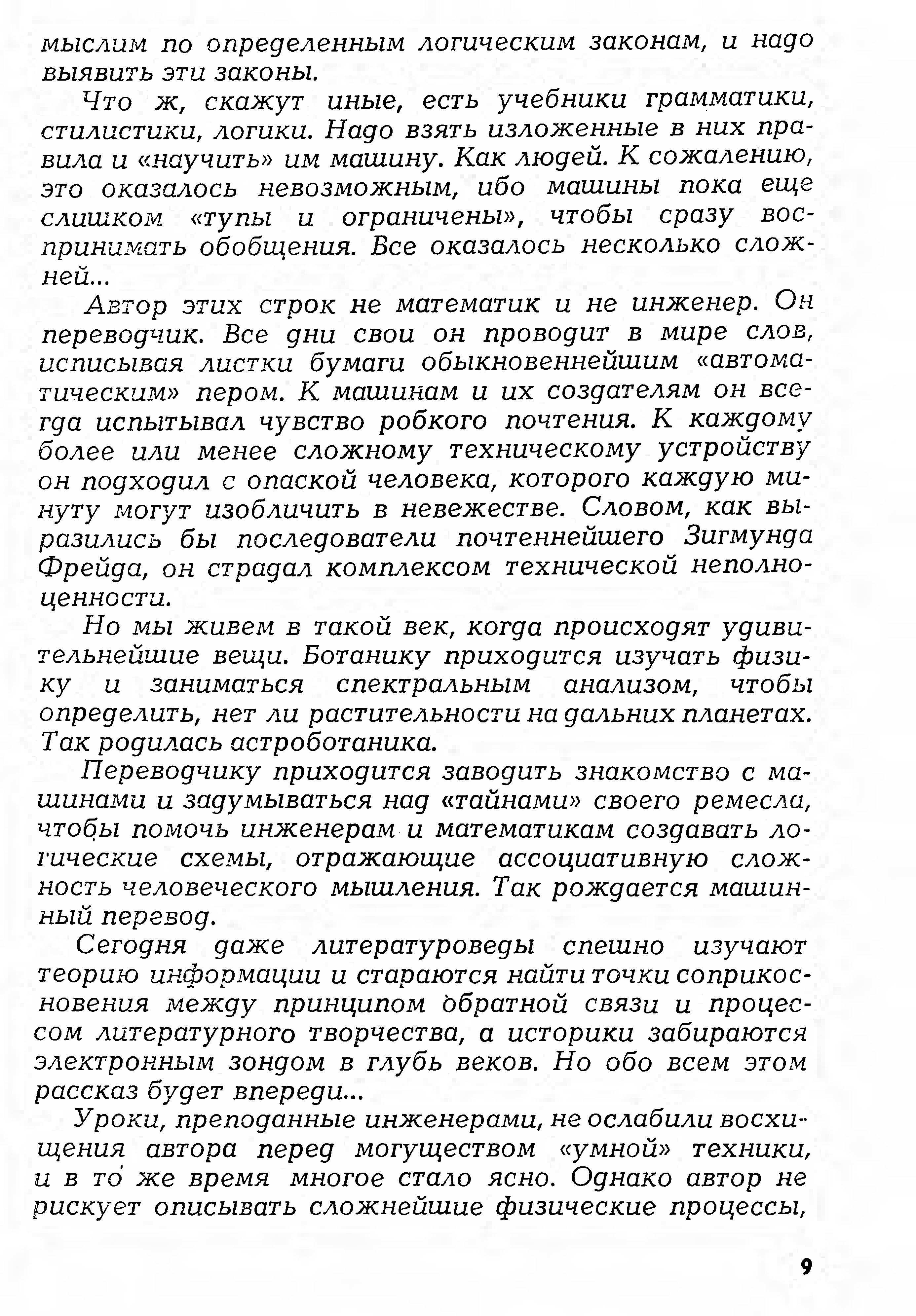 мыслим по определенным логическим законам, и надо выявить эти законы.

Что ж, скажут иные, есть учебники грамматики, стилистики, логики. Надо взять изложенные в них правила и «научить» им машину. Как людей. К сожалению, это оказалось невозможным, ибо машины пока еще слишком «тупы и ограничены», чтобы сразу воспринимать обобщения. Все оказалось несколько сложней...

Автор этих строк не математик и не инженер. Он переводчик. Все дни свои он проводит в мире слов, исписывая листки бумаги обыкновеннейшим «автоматическим» пером. К машинам и их создателям он всегда испытывал чувство робкого почтения. К каждому более или менее сложному техническому устройству он подходил с опаской человека, которого каждую минуту могут изобличить в невежестве. Словом, как выразились бы последователи почтеннейшего Зигмунда Фрейда, он страдал комплексом технической неполноценности.

Но мы живем в такой век, когда происходят удивительнейшие вещи. Ботанику приходится изучать физику и заниматься спектральным анализом, чтобы определить, нет ли растительности на дальних планетах. Так родилась астроботаника.

Переводчику приходится заводить знакомство с машинами и задумываться над «тайнами» своего ремесла, чтобы помочь инженерам и математикам создавать логические схемы, отражающие ассоциативную сложность человеческого мышления. Так рождается машинный перевод.

Сегодня даже литературоведы спешно изучают теорию информации и стараются найти точки соприкосновения между принципом обратной связи и процессом литературного творчества, а историки забираются электронным зондом в глубь веков. Но обо всем этом рассказ будет впереди...

Уроки, преподанные инженерами, не ослабили восхищения автора перед могуществом «умной» техники, и в то же время многое стало ясно. Однако автор не рискует описывать сложнейшие физические процессы,

9